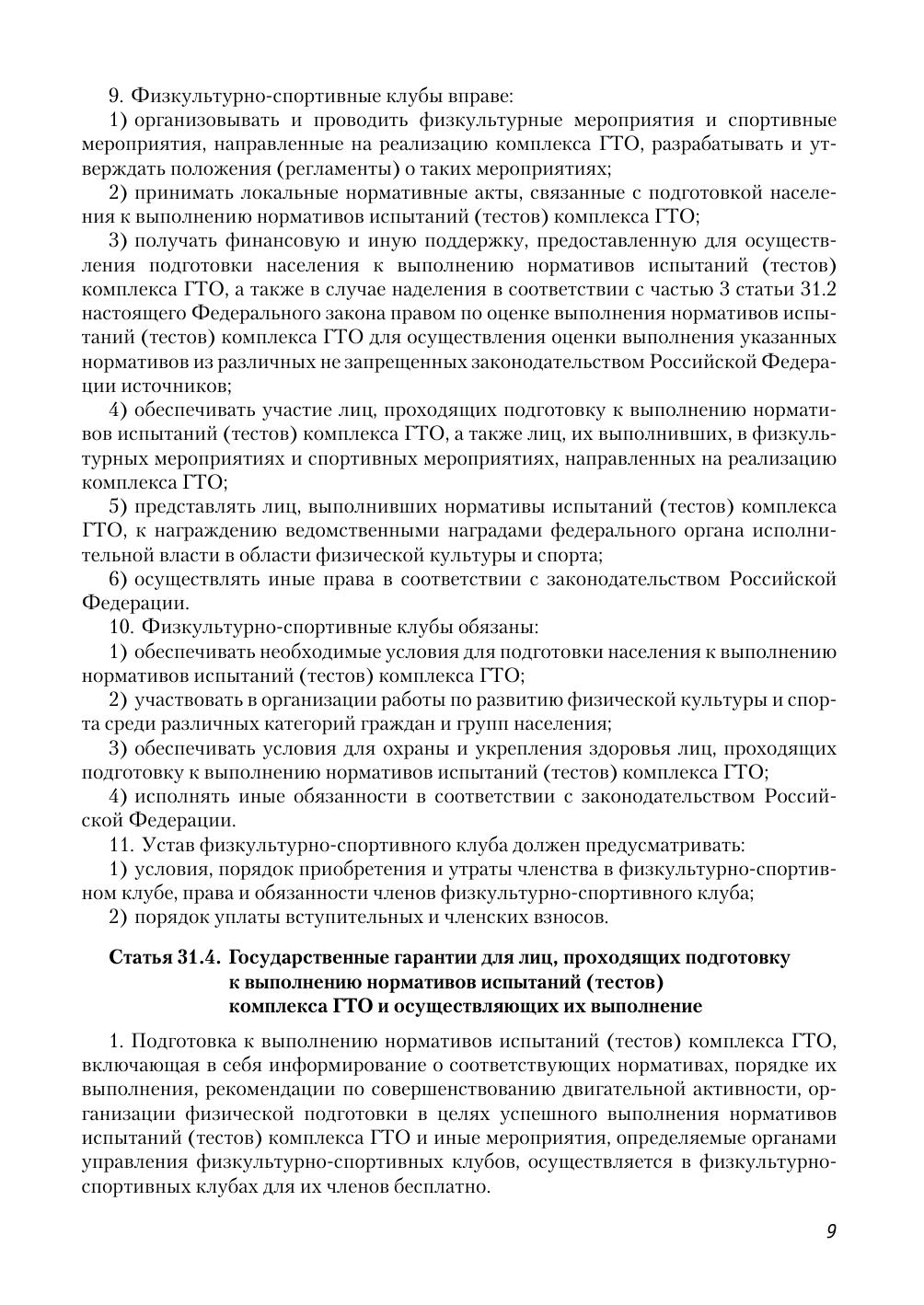 9. Физкультурно-спортивные клубы вправе:

1) организовывать и проводить физкультурные мероприятия и спортивные мероприятия, направленные на реализацию комплекса ГТО, разрабатывать и утверждать положения (регламенты) о таких мероприятиях;

2) принимать локальные нормативные акты, связанные с подготовкой населения к выполнению нормативов испытаний (тестов) комплекса ГТО;

3) получать финансовую и иную поддержку, предоставленную для осуществления подготовки населения к выполнению нормативов испытаний (тестов) комплекса ГТО, а также в случае наделения в соответствии с частью 3 статьи 31.2 настоящего Федерального закона правом по оценке выполнения нормативов испытаний (тестов) комплекса ГТО для осуществления оценки выполнения указанных нормативов из различных не запрещенных законодательством Российской Федерации источников;

4) обеспечивать участие лиц, проходящих подготовку к выполнению нормативов испытаний (тестов) комплекса ГТО, а также лиц, их выполнивших, в физкультурных мероприятиях и спортивных мероприятиях, направленных на реализацию комплекса ГТО;

5) представлять лиц, выполнивших нормативы испытаний (тестов) комплекса ГТО, к награждению ведомственными наградами федерального органа исполнительной власти в области физической культуры и спорта;

6) осуществлять иные права в соответствии с законодательством Российской Федерации.

10. Физкультурно-спортивные клубы обязаны:

1) обеспечивать необходимые условия для подготовки населения к выполнению нормативов испытаний (тестов) комплекса ГТО;

2) участвовать в организации работы по развитию физической культуры и спорта среди различных категорий граждан и групп населения;

3) обеспечивать условия для охраны и укрепления здоровья лиц, проходящих подготовку к выполнению нормативов испытаний (тестов) комплекса ГТО;

4) исполнять иные обязанности в соответствии с законодательством Российской Федерации.

11. Устав физкультурно-спортивного клуба должен предусматривать:

1) условия, порядок приобретения и утраты членства в физкультурно-спортивном клубе, права и обязанности членов физкультурно-спортивного клуба;

2) порядок уплаты вступительных и членских взносов.

Статья 31.4. Государственные гарантии для лиц, проходящих подготовку к выполнению нормативов испытаний (тестов) комплекса ГТО и осуществляющих их выполнение

1. Подготовка к выполнению нормативов испытаний (тестов) комплекса ГТО, включающая в себя информирование о соответствующих нормативах, порядке их выполнения, рекомендации по совершенствованию двигательной активности, организации физической подготовки в целях успешного выполнения нормативов испытаний (тестов) комплекса ГТО и иные мероприятия, определяемые органами управления физкультурно-спортивных клубов, осуществляется в физкультурно-спортивных клубах для их членов бесплатно.

9